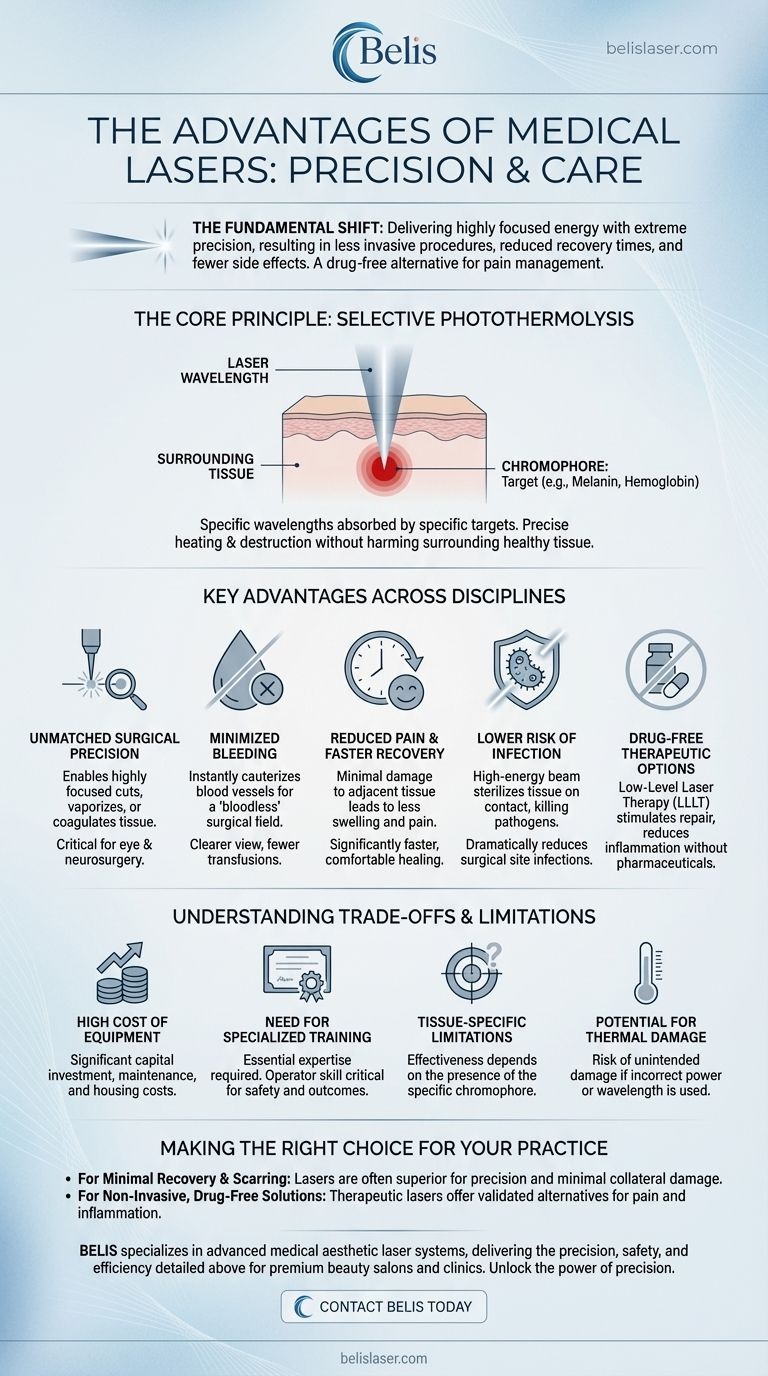 Belis

belislaser.com

THE ADVANTAGES OF MEDICAL LASERS: PRECISION & CARE

THE FUNDAMENTAL SHIFT: Delivering highly focused energy with extreme precision, resulting in less invasive procedures, reduced recovery times, and fewer side effects. A drug-free alternative for pain management.

THE CORE PRINCIPLE: SELECTIVE PHOTOTHERMOLYSIS

LASER WAVELENGTH

SURROUNDING TISSUE

CHROMOPHORE: Target (e.g., Melanin, Hemoglobin)

Specific wavelengths absorbed by specific targets. Precise heating & destruction without harming surrounding healthy tissue.

KEY ADVANTAGES ACROSS DISCIPLINES

UNMATCHED SURGICAL PRECISION
Enables highly focused cuts, vaporizes, or coagulates tissue.
Critical for eye & neurosurgery.

MINIMIZED BLEEDING
Instantly cauterizes blood vessels for a 'bloodless' surgical field.
Clearer view, fewer transfusions.

REDUCED PAIN & FASTER RECOVERY
Minimal damage to adjacent tissue leads to less swelling and pain.
Significantly faster, comfortable healing.

LOWER RISK OF INFECTION
High-energy beam sterilizes tissue on contact, killing pathogens.
Dramatically reduces surgical site infections.

DRUG-FREE THERAPEUTIC OPTIONS
Low-Level Laser Therapy (LLLT) stimulates repair, reduces inflammation without pharmaceuticals.

UNDERSTANDING TRADE-OFFS & LIMITATIONS

HIGH COST OF EQUIPMENT
Significant capital investment, maintenance, and housing costs.

NEED FOR SPECIALIZED TRAINING
Essential expertise required. Operator skill critical for safety and outcomes.

TISSUE-SPECIFIC LIMITATIONS
Effectiveness depends on the presence of the specific chromophore.

POTENTIAL FOR THERMAL DAMAGE
Risk of unintended damage if incorrect power or wavelength is used.

MAKING THE RIGHT CHOICE FOR YOUR PRACTICE

• For Minimal Recovery & Scarring: Lasers are often superior for precision and minimal collateral damage.
• For Non-Invasive, Drug-Free Solutions: Therapeutic lasers offer validated alternatives for pain and inflammation.

BELIS specializes in advanced medical aesthetic laser systems, delivering the precision, safety, and efficiency detailed above for premium beauty salons and clinics. Unlock the power of precision.

CONTACT BELIS TODAY

belislaser.com